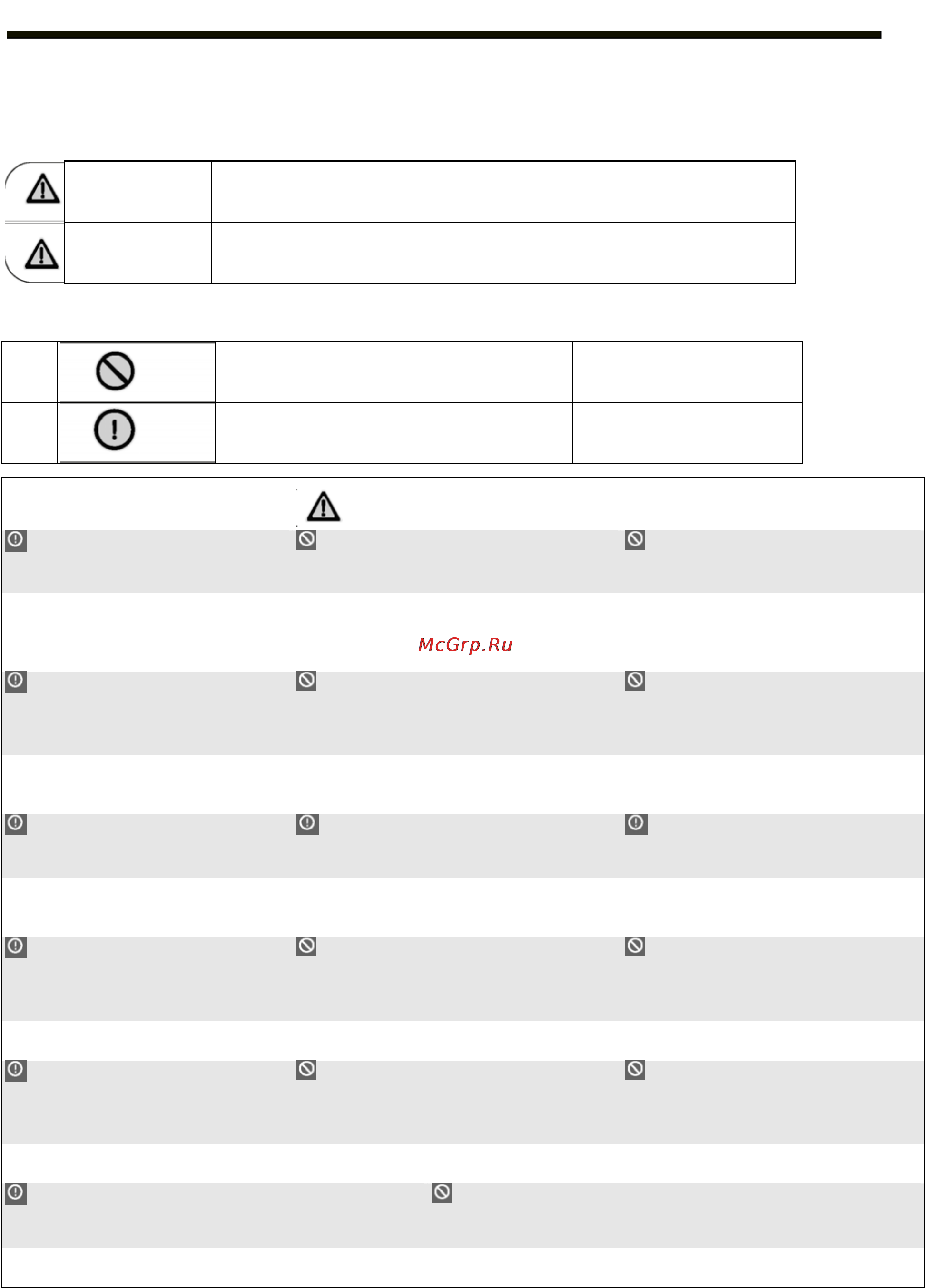 McGrp.Ru